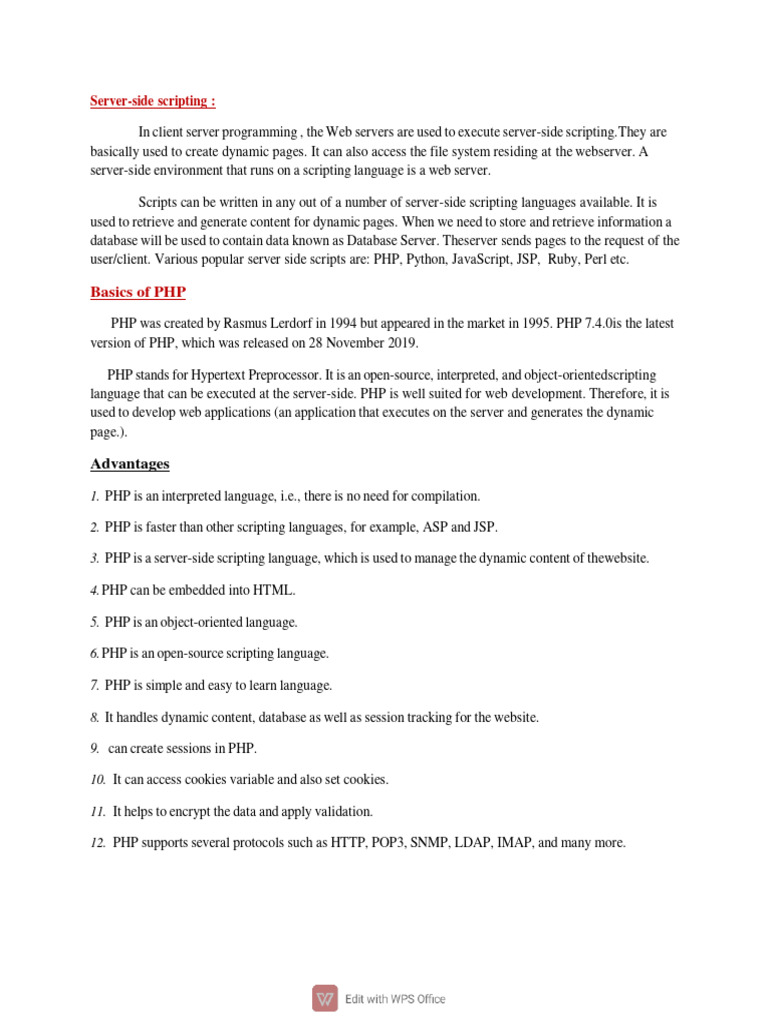 Server-side scripting :

In client server programming , the Web servers are used to execute server-side scripting.They are basically used to create dynamic pages. It can also access the file system residing at the webserver. A server-side environment that runs on a scripting language is a web server.

Scripts can be written in any out of a number of server-side scripting languages available. It is used to retrieve and generate content for dynamic pages. When we need to store and retrieve information a database will be used to contain data known as Database Server. Theserver sends pages to the request of the user/client. Various popular server side scripts are: PHP, Python, JavaScript, JSP, Ruby, Perl etc.

Basics of PHP

PHP was created by Rasmus Lerdorf in 1994 but appeared in the market in 1995. PHP 7.4.0is the latest version of PHP, which was released on 28 November 2019.

PHP stands for Hypertext Preprocessor. It is an open-source, interpreted, and object-orientedscripting language that can be executed at the server-side. PHP is well suited for web development. Therefore, it is used to develop web applications (an application that executes on the server and generates the dynamic page.).

Advantages

1. PHP is an interpreted language, i.e., there is no need for compilation.

2. PHP is faster than other scripting languages, for example, ASP and JSP.

3. PHP is a server-side scripting language, which is used to manage the dynamic content of thewebsite.

4. PHP can be embedded into HTML.

5. PHP is an object-oriented language.

6. PHP is an open-source scripting language.

7. PHP is simple and easy to learn language.

8. It handles dynamic content, database as well as session tracking for the website.

9. can create sessions in PHP.

10. It can access cookies variable and also set cookies.

11. It helps to encrypt the data and apply validation.

12. PHP supports several protocols such as HTTP, POP3, SNMP, LDAP, IMAP, and many more.

Edit with WPS Office